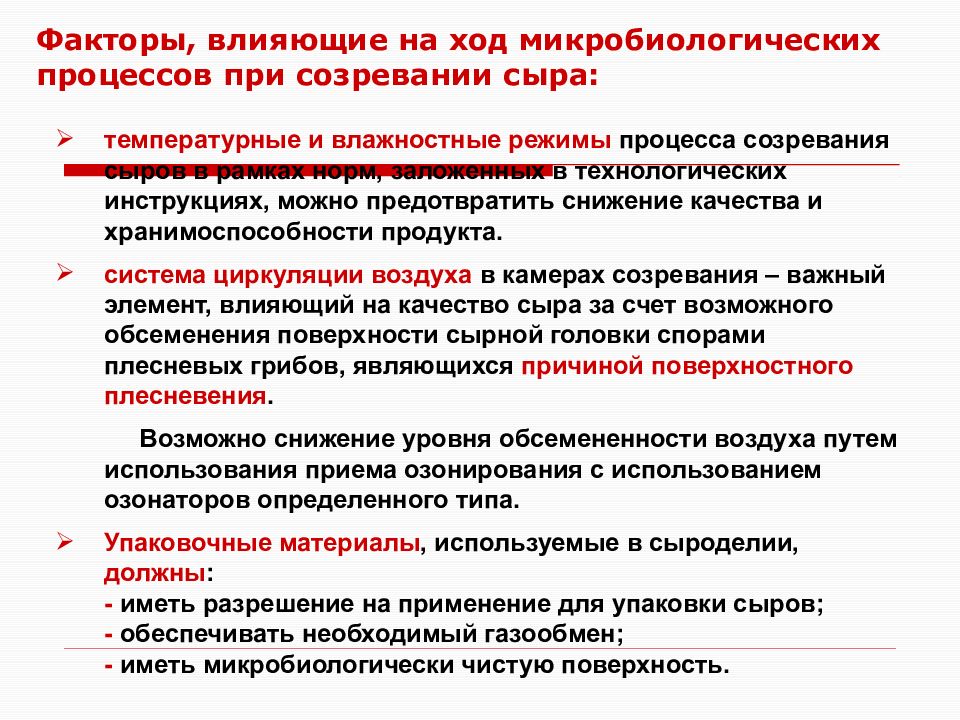 Факторы, влияющие на ход микробиологических процессов при созревании сыра:

➢ температурные и влажностные режимы процесса созревания сыров в рамках норм, заложенных в технологических инструкциях, можно предотвратить снижение качества и хранимоспособности продукта.

➢ система циркуляции воздуха в камерах созревания – важный элемент, влияющий на качество сыра за счет возможного обсеменения поверхности сырной головки спорами плесневых грибов, являющихся причиной поверхностного плесневения.

Возможно снижение уровня обсемененности воздуха путем использования приема озонирования с использованием озонаторов определенного типа.

➢ Упаковочные материалы, используемые в сыроделии, должны:
- иметь разрешение на применение для упаковки сыров;
- обеспечивать необходимый газообмен;
- иметь микробиологически чистую поверхность.